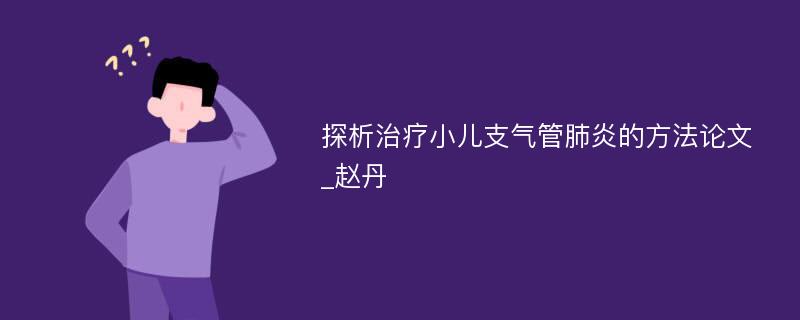 ???

探析治疗小儿支气管肺炎的方法论文_赵丹